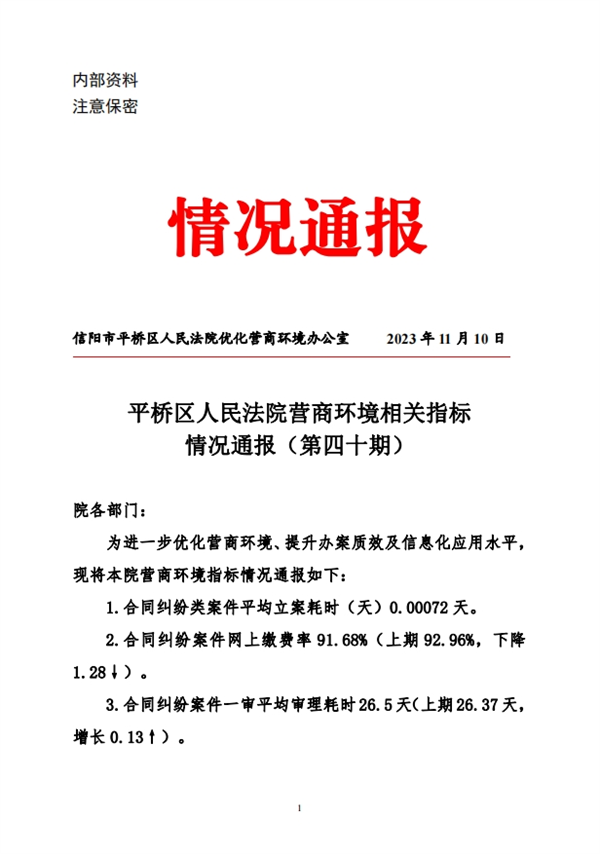 内部资料
注意保密

情况通报

信阳市平桥区人民法院优化营商环境办公室　　2023 年 11 月 10 日

平桥区人民法院营商环境相关指标
情况通报（第四十期）

院各部门：

为进一步优化营商环境、提升办案质效及信息化应用水平，现将本院营商环境指标情况通报如下：

1.合同纠纷类案件平均立案耗时（天）0.00072 天。

2.合同纠纷案件网上缴费率 91.68%（上期 92.96%，下降 1.28↓）。

3.合同纠纷案件一审平均审理耗时 26.5 天(上期 26.37 天，增长 0.13↑）。

1